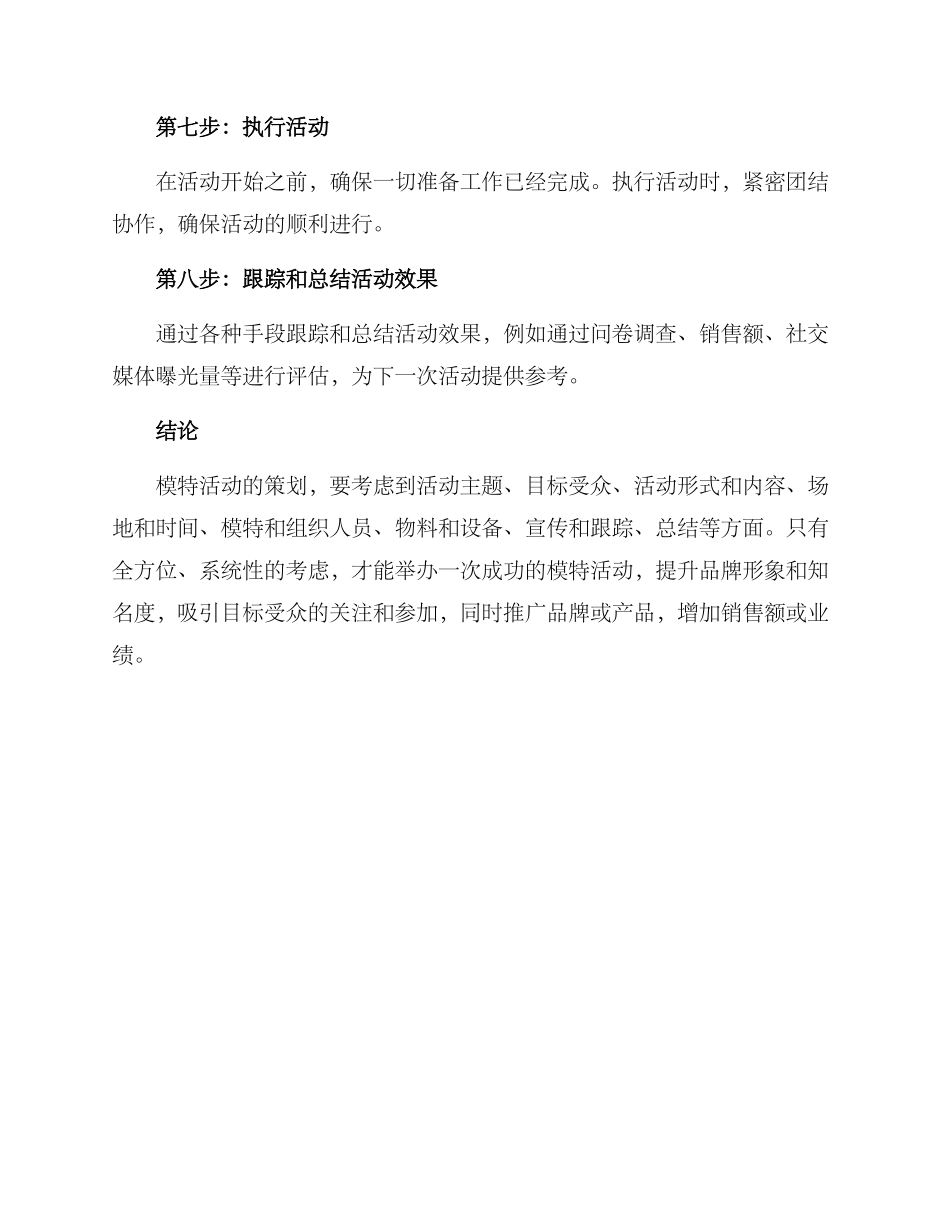 第七步：执行活动

在活动开始之前，确保一切准备工作已经完成。执行活动时，紧密团结协作，确保活动的顺利进行。

第八步：跟踪和总结活动效果

通过各种手段跟踪和总结活动效果，例如通过问卷调查、销售额、社交媒体曝光量等进行评估，为下一次活动提供参考。

结论

模特活动的策划，要考虑到活动主题、目标受众、活动形式和内容、场地和时间、模特和组织人员、物料和设备、宣传和跟踪、总结等方面。只有全方位、系统性的考虑，才能举办一次成功的模特活动，提升品牌形象和知名度，吸引目标受众的关注和参加，同时推广品牌或产品，增加销售额或业绩。